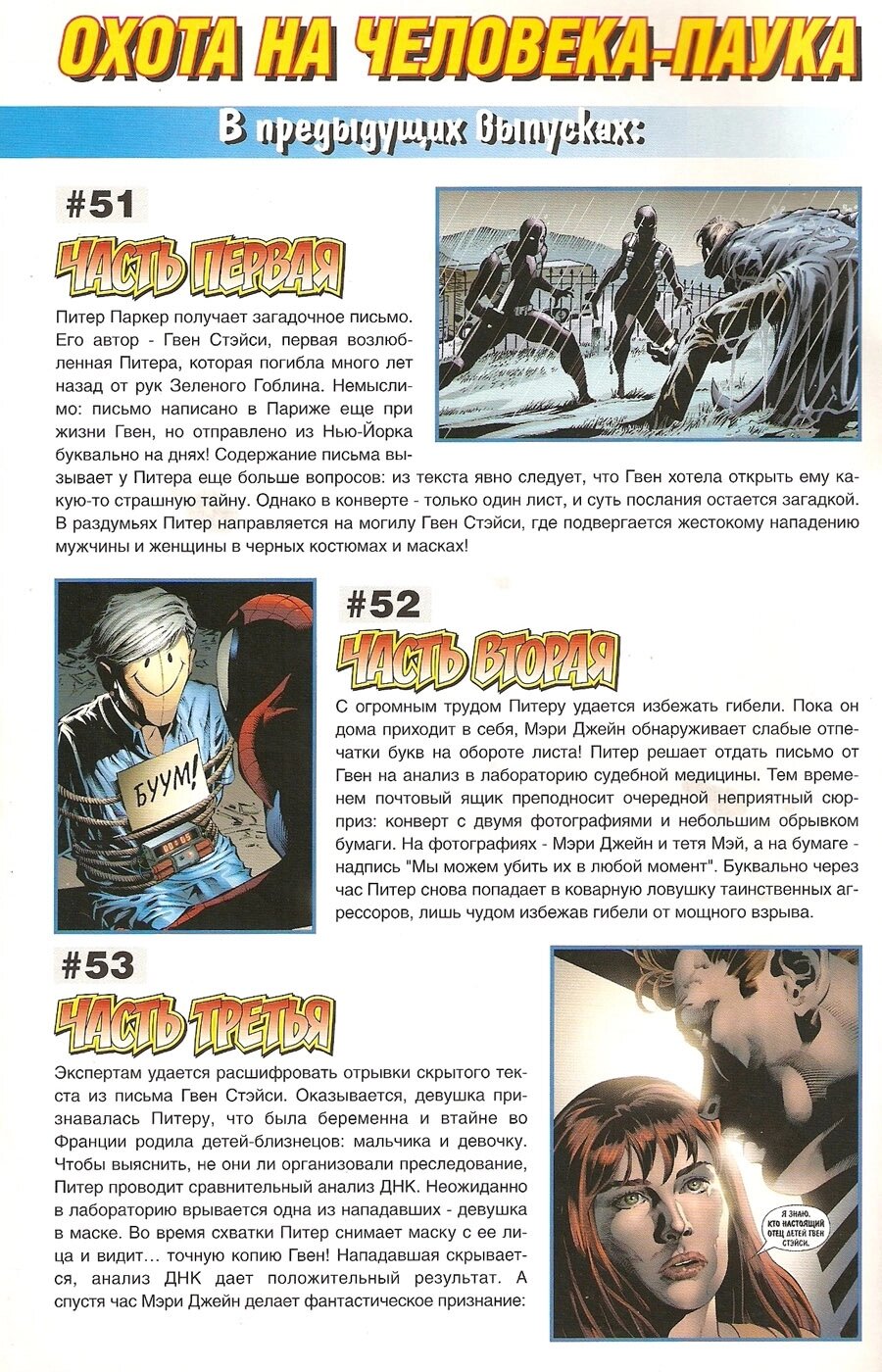 ОХОТА НА ЧЕЛОВЕКА-ПАУКА

В предыдущих выпусках:

#51

ЧАСТЬ ПЕРВАЯ

Питер Паркер получает загадочное письмо. Его автор - Гвен Стэйси, первая возлюбленная Питера, которая погибла много лет назад от рук Зеленого Гоблина. Немыслимо: письмо написано в Париже еще при жизни Гвен, но отправлено из Нью-Йорка буквально на днях! Содержание письма вызывает у Питера еще больше вопросов: из текста явно следует, что Гвен хотела открыть ему какую-то страшную тайну. Однако в конверте - только один лист, и суть послания остается загадкой. В раздумьях Питер направляется на могилу Гвен Стэйси, где подвергается жестокому нападению мужчины и женщины в черных костюмах и масках!

БУУМ!

#52

ЧАСТЬ ВТОРАЯ

С огромным трудом Питеру удается избежать гибели. Пока он дома приходит в себя, Мэри Джейн обнаруживает слабые отпечатки букв на обороте листа! Питер решает отдать письмо от Гвен на анализ в лабораторию судебной медицины. Тем временем почтовый ящик преподносит очередной неприятный сюрприз: конверт с двумя фотографиями и небольшим обрывком бумаги. На фотографиях - Мэри Джейн и тетя Мэй, а на бумаге - надпись "Мы можем убить их в любой момент". Буквально через час Питер снова попадает в коварную ловушку таинственных агрессоров, лишь чудом избежав гибели от мощного взрыва.

#53

ЧАСТЬ ТРЕТЬЯ

Экспертам удается расшифровать отрывки скрытого текста из письма Гвен Стэйси. Оказывается, девушка признавалась Питеру, что была беременна и втайне во Франции родила детей-близнецов: мальчика и девочку. Чтобы выяснить, не они ли организовали преследование, Питер проводит сравнительный анализ ДНК. Неожиданно в лабораторию врывается одна из нападавших - девушка в маске. Во время схватки Питер снимает маску с ее лица и видит… точную копию Гвен! Нападавшая скрывается, анализ ДНК дает положительный результат. А спустя час Мэри Джейн делает фантастическое признание:

Я ЗНАЮ, КТО НАСТОЯЩИЙ ОТЕЦ ДЕТЕЙ ГВЕН СТЭЙСИ.